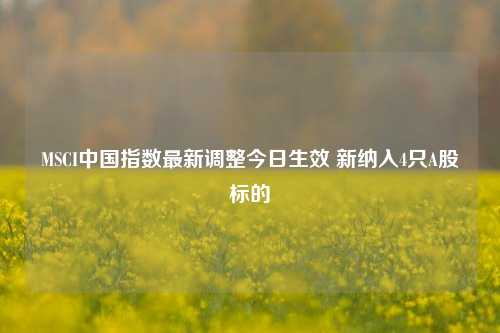 MSCI中国指数最新调整今日生效 新纳入4只A股标的